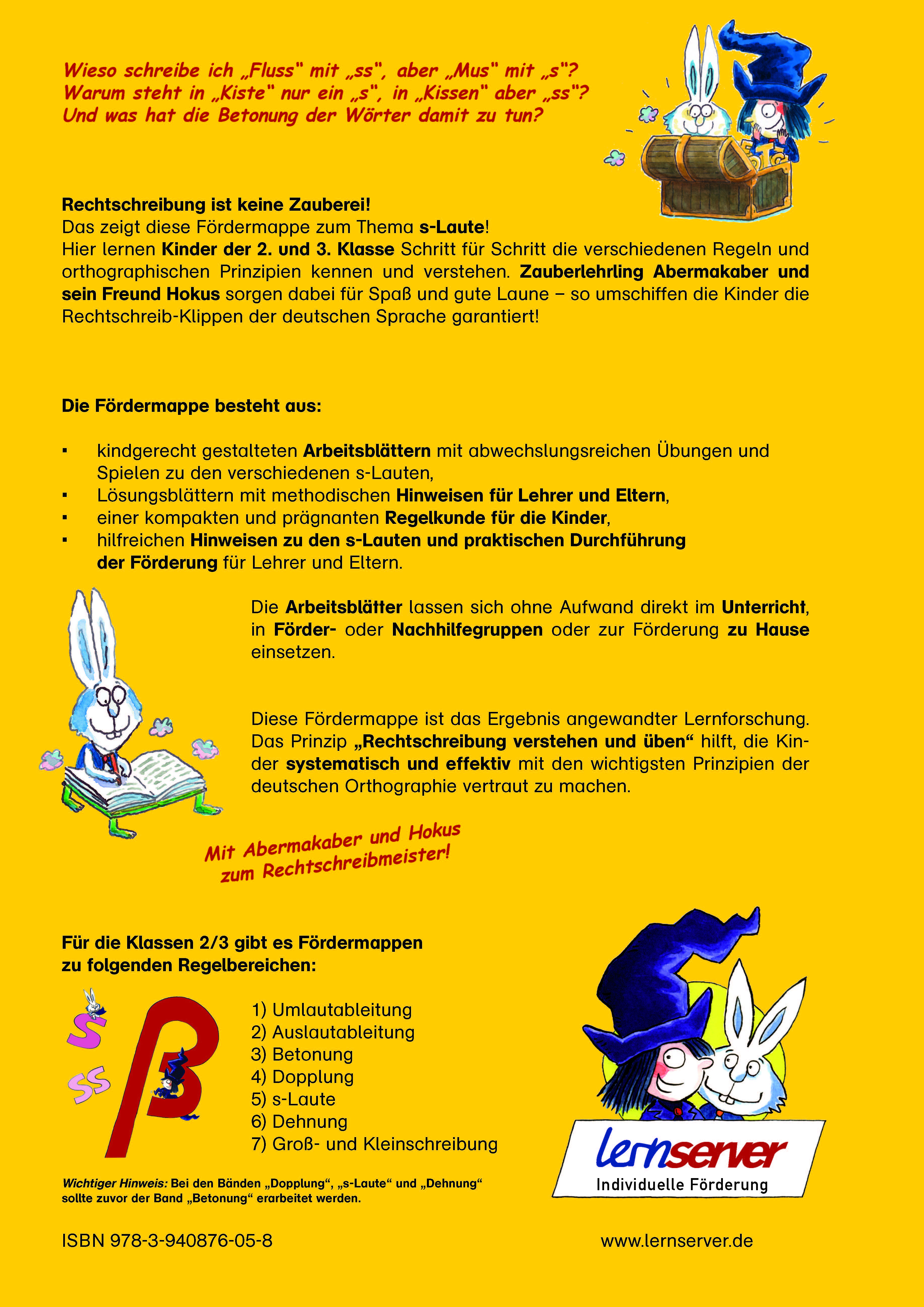 Wieso schreibe ich „Fluss" mit „ss", aber „Mus" mit „s"?
Warum steht in „Kiste" nur ein „s", in „Kissen" aber „ss"?
Und was hat die Betonung der Wörter damit zu tun?

Rechtschreibung ist keine Zauberei!
Das zeigt diese Fördermappe zum Thema s-Laute!
Hier lernen Kinder der 2. und 3. Klasse Schritt für Schritt die verschiedenen Regeln und orthographischen Prinzipien kennen und verstehen. Zauberlehrling Abermakaber und sein Freund Hokus sorgen dabei für Spaß und gute Laune – so umschiffen die Kinder die Rechtschreib-Klippen der deutschen Sprache garantiert!

Die Fördermappe besteht aus:

▪ kindgerecht gestalteten Arbeitsblättern mit abwechslungsreichen Übungen und Spielen zu den verschiedenen s-Lauten,
▪ Lösungsblättern mit methodischen Hinweisen für Lehrer und Eltern,
▪ einer kompakten und prägnanten Regelkunde für die Kinder,
▪ hilfreichen Hinweisen zu den s-Lauten und praktischen Durchführung der Förderung für Lehrer und Eltern.

Die Arbeitsblätter lassen sich ohne Aufwand direkt im Unterricht, in Förder- oder Nachhilfegruppen oder zur Förderung zu Hause einsetzen.

Diese Fördermappe ist das Ergebnis angewandter Lernforschung. Das Prinzip „Rechtschreibung verstehen und üben“ hilft, die Kinder systematisch und effektiv mit den wichtigsten Prinzipien der deutschen Orthographie vertraut zu machen.

Mit Abermakaber und Hokus zum Rechtschreibmeister!

Für die Klassen 2/3 gibt es Fördermappen zu folgenden Regelbereichen:

s
ss
ß

1) Umlautableitung
2) Auslautableitung
3) Betonung
4) Dopplung
5) s-Laute
6) Dehnung
7) Groß- und Kleinschreibung

Wichtiger Hinweis: Bei den Bänden „Dopplung“, „s-Laute“ und „Dehnung“ sollte zuvor der Band „Betonung“ erarbeitet werden.

lernserver
Individuelle Förderung

ISBN 978-3-940876-05-8

www.lernserver.de